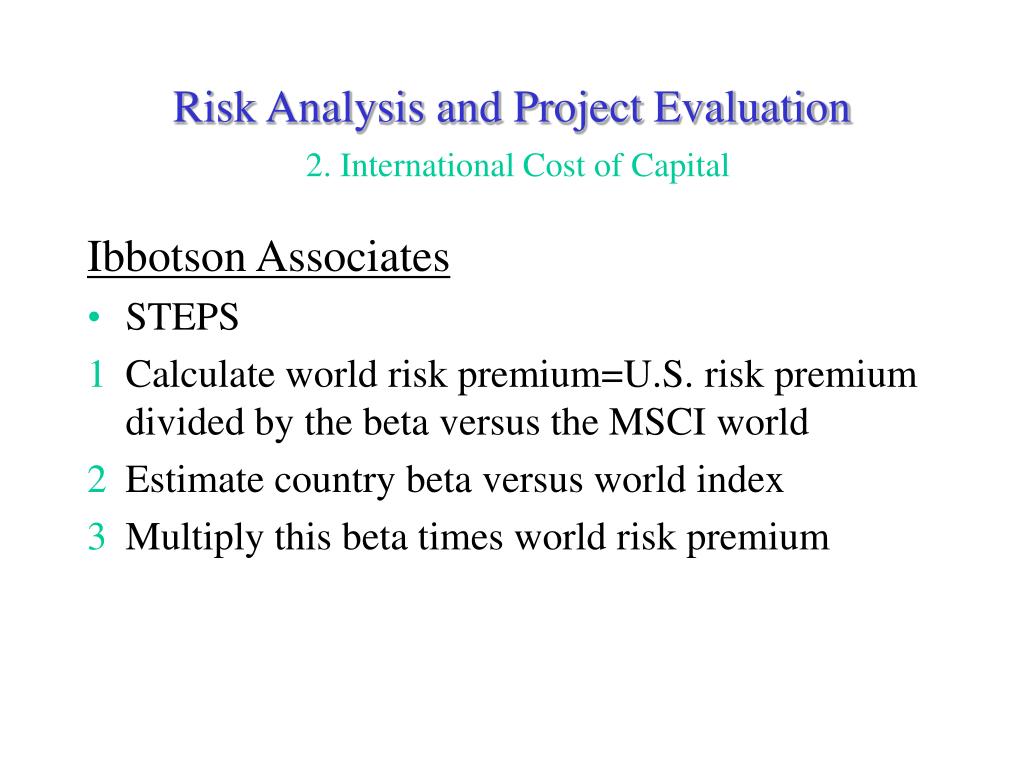 Risk Analysis and Project Evaluation
2. International Cost of Capital

Ibbotson Associates

• STEPS

1 Calculate world risk premium=U.S. risk premium divided by the beta versus the MSCI world

2 Estimate country beta versus world index

3 Multiply this beta times world risk premium